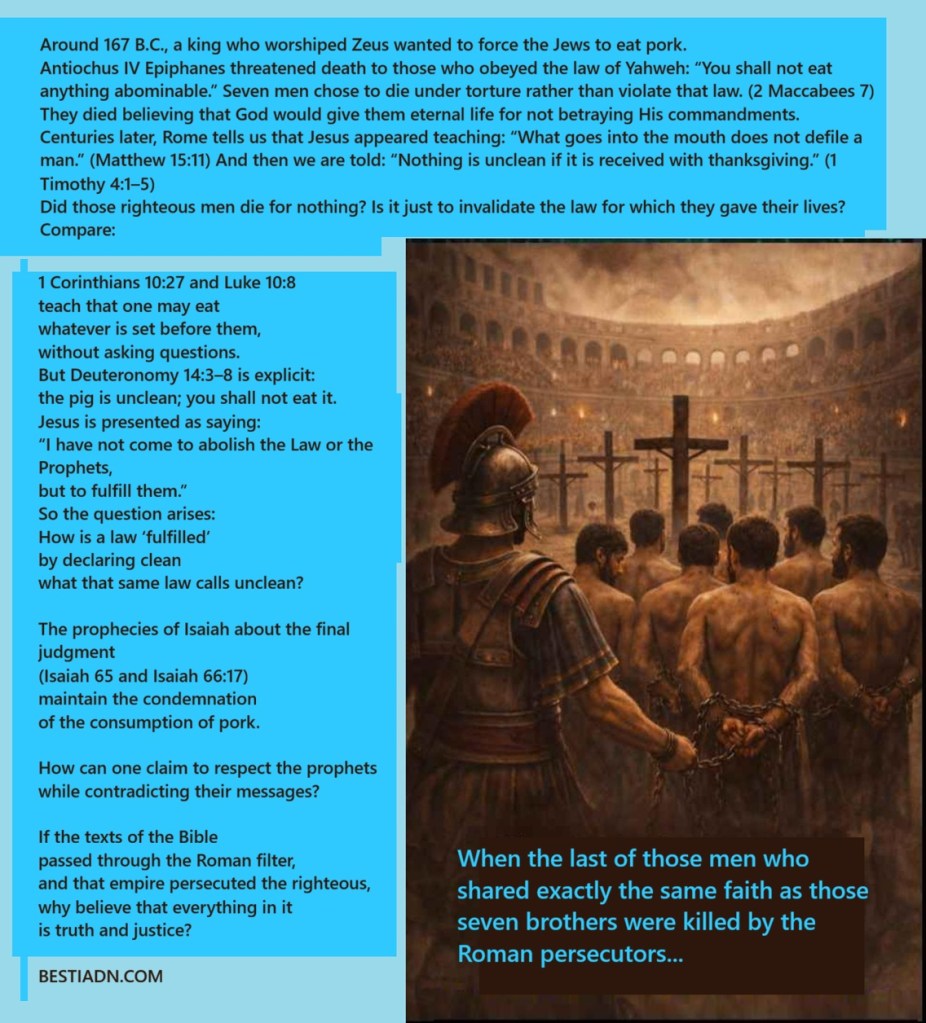 Around 167 B.C., a king who worshiped Zeus wanted to force the Jews to eat pork. Antiochus IV Epiphanes threatened death to those who obeyed the law of Yahweh: "You shall not eat anything abominable." Seven men chose to die under torture rather than violate that law. (2 Maccabees 7) They died believing that God would give them eternal life for not betraying His commandments. Centuries later, Rome tells us that Jesus appeared teaching: "What goes into the mouth does not defile a man." (Matthew 15:11) And then we are told: "Nothing is unclean if it is received with thanksgiving." (1 Timothy 4:1–5)
Did those righteous men die for nothing? Is it just to invalidate the law for which they gave their lives? Compare:

1 Corinthians 10:27 and Luke 10:8 teach that one may eat whatever is set before them, without asking questions.
But Deuteronomy 14:3–8 is explicit: the pig is unclean; you shall not eat it.
Jesus is presented as saying: "I have not come to abolish the Law or the Prophets, but to fulfill them."
So the question arises: How is a law 'fulfilled' by declaring clean what that same law calls unclean?

The prophecies of Isaiah about the final judgment (Isaiah 65 and Isaiah 66:17) maintain the condemnation of the consumption of pork.

How can one claim to respect the prophets while contradicting their messages?

If the texts of the Bible passed through the Roman filter, and that empire persecuted the righteous, why believe that everything in it is truth and justice?

BESTIADN.COM

When the last of those men who shared exactly the same faith as those seven brothers were killed by the Roman persecutors...